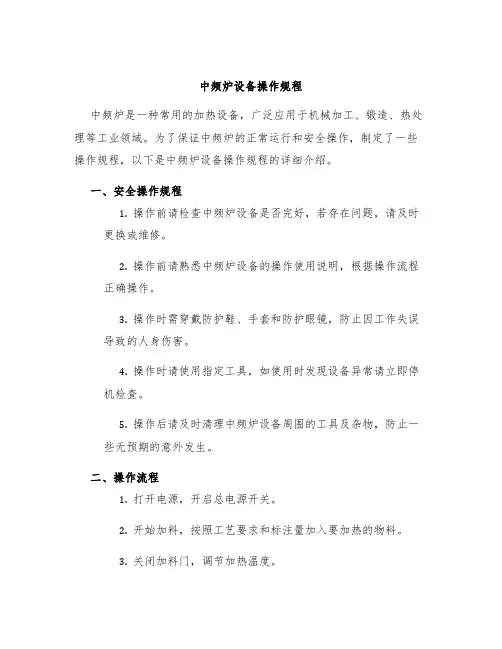 中频炉设备操作规程

中频炉是一种常用的加热设备，广泛应用于机械加工、锻造、热处理等工业领域。为了保证中频炉的正常运行和安全操作，制定了一些操作规程，以下是中频炉设备操作规程的详细介绍。

一、安全操作规程

1. 操作前请检查中频炉设备是否完好，若存在问题，请及时更换或维修。

2. 操作前请熟悉中频炉设备的操作使用说明，根据操作流程正确操作。

3. 操作时需穿戴防护鞋、手套和防护眼镜，防止因工作失误导致的人身伤害。

4. 操作时请使用指定工具，如使用时发现设备异常请立即停机检查。

5. 操作后请及时清理中频炉设备周围的工具及杂物，防止一些无预期的意外发生。

二、操作流程

1. 打开电源，开启总电源开关。

2. 开始加料，按照工艺要求和标注量加入要加热的物料。

3. 关闭加料门，调节加热温度。